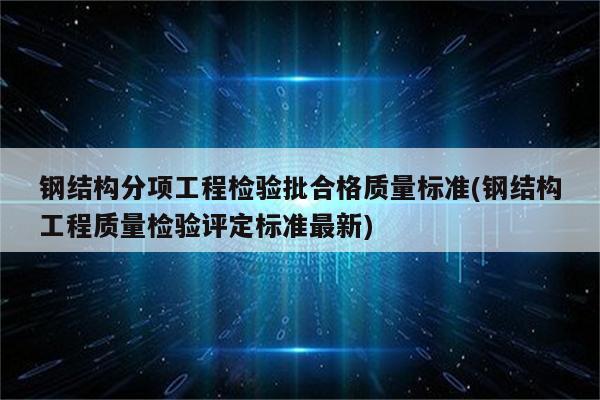 钢结构分项工程检验批合格质量标准(钢结构工程质量检验评定标准最新)